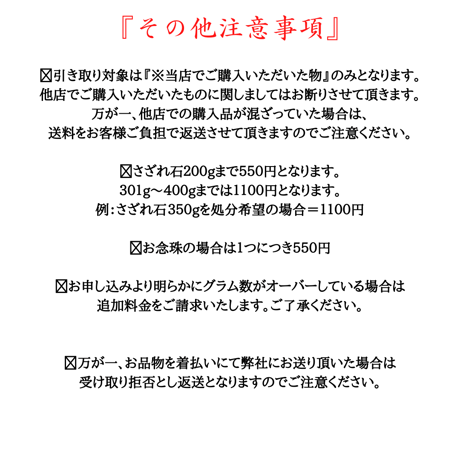 『その他注意事項』

☒引き取り対象は『※当店でご購入いただいた物』のみとなります。
他店でご購入いただいたものに関しましてはお断りさせて頂きます。
万が一、他店での購入品が混ざっていた場合は、
送料をお客様ご負担で返送させて頂きますのでご注意ください。

☒さざれ石200gまで550円となります。
301g～400gまでは1100円となります。
例：さざれ石350gを処分希望の場合＝1100円

☒お念珠の場合は1つにつき550円

☒お申し込みより明らかにグラム数がオーバーしている場合は
追加料金をご請求いたします。ご了承ください。

☒万が一、お品物を着払いにて弊社にお送り頂いた場合は
受け取り拒否とし返送となりますのでご注意ください。